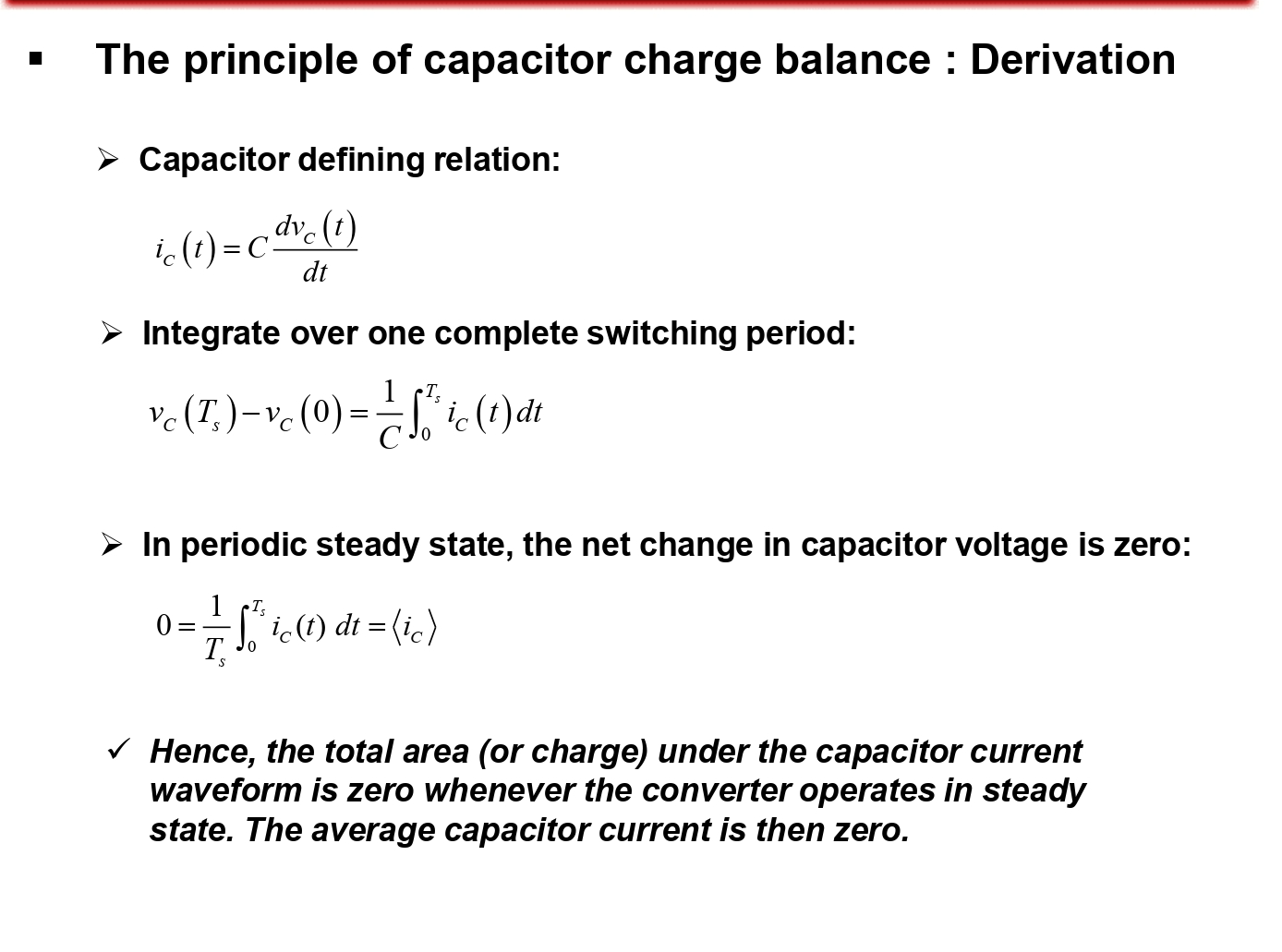 ▪ The principle of capacitor charge balance : Derivation

➢ Capacitor defining relation:

$i_C(t) = C\frac{dv_C(t)}{dt}$

➢ Integrate over one complete switching period:

$v_C(T_s) - v_C(0) = \frac{1}{C}\int_0^{T_s} i_C(t)\,dt$

➢ In periodic steady state, the net change in capacitor voltage is zero:

$0 = \frac{1}{T_s}\int_0^{T_s} i_C(t)\,dt = \langle i_C \rangle$

✓ Hence, the total area (or charge) under the capacitor current waveform is zero whenever the converter operates in steady state. The average capacitor current is then zero.